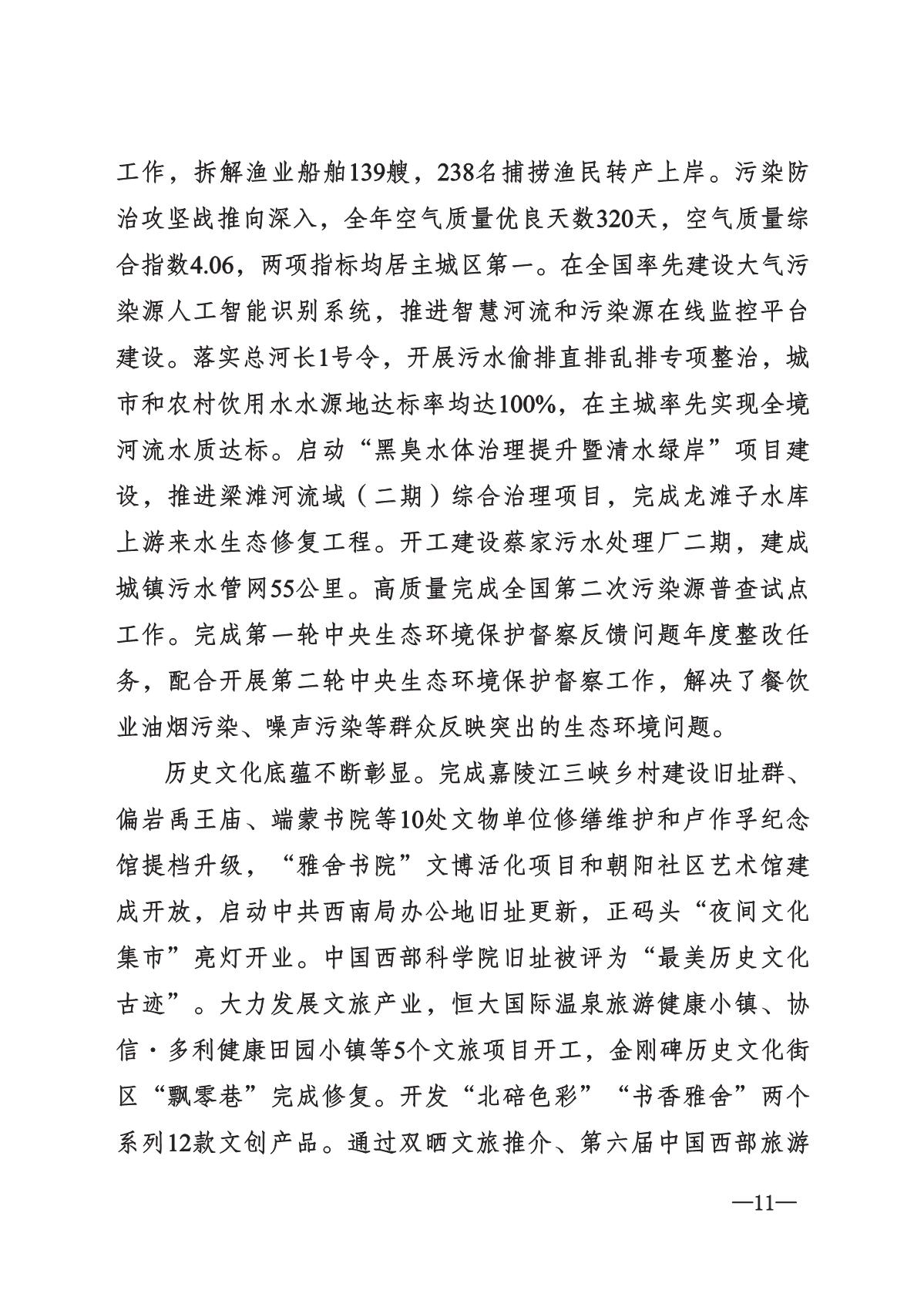 工作，拆解渔业船舶139艘，238名捕捞渔民转产上岸。污染防治攻坚战推向深入，全年空气质量优良天数320天，空气质量综合指数4.06，两项指标均居主城区第一。在全国率先建设大气污染源人工智能识别系统，推进智慧河流和污染源在线监控平台建设。落实总河长1号令，开展污水偷排直排乱排专项整治，城市和农村饮用水水源地达标率均达100%，在主城率先实现全境河流水质达标。启动“黑臭水体治理提升暨清水绿岸”项目建设，推进梁滩河流域（二期）综合治理项目，完成龙滩子水库上游来水生态修复工程。开工建设蔡家污水处理厂二期，建成城镇污水管网55公里。高质量完成全国第二次污染源普查试点工作。完成第一轮中央生态环境保护督察反馈问题年度整改任务，配合开展第二轮中央生态环境保护督察工作，解决了餐饮业油烟污染、噪声污染等群众反映突出的生态环境问题。

历史文化底蕴不断彰显。完成嘉陵江三峡乡村建设旧址群、偏岩禹王庙、端蒙书院等10处文物单位修缮维护和卢作孚纪念馆提档升级，“雅舍书院”文博活化项目和朝阳社区艺术馆建成开放，启动中共西南局办公地旧址更新，正码头“夜间文化集市”亮灯开业。中国西部科学院旧址被评为“最美历史文化古迹”。大力发展文旅产业，恒大国际温泉旅游健康小镇、协信·多利健康田园小镇等5个文旅项目开工，金刚碑历史文化街区“飘零巷”完成修复。开发“北碚色彩”“书香雅舍”两个系列12款文创产品。通过双晒文旅推介、第六届中国西部旅游

—11—